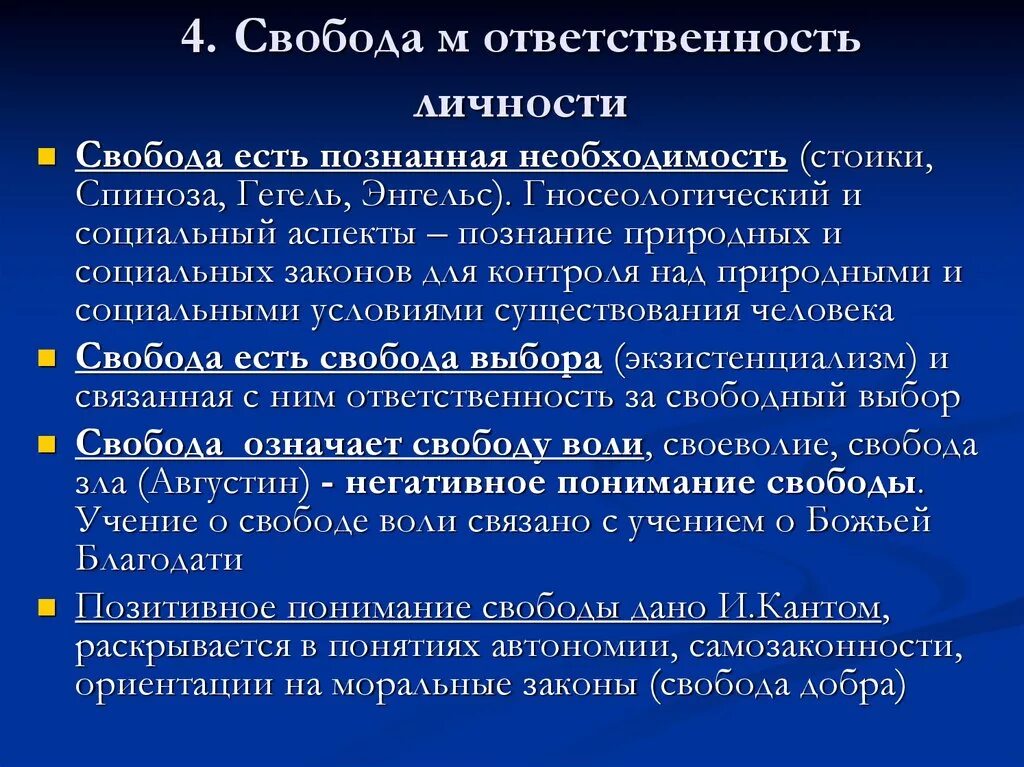 4. Свобода м ответственность личности

Свобода есть познанная необходимость (стоики, Спиноза, Гегель, Энгельс). Гносеологический и социальный аспекты – познание природных и социальных законов для контроля над природными и социальными условиями существования человека

Свобода есть свобода выбора (экзистенциализм) и связанная с ним ответственность за свободный выбор

Свобода  означает свободу воли, своеволие, свобода зла (Августин) - негативное понимание свободы. Учение о свободе воли связано с учением о Божьей Благодати

Позитивное понимание свободы дано И.Кантом, раскрывается в понятиях автономии, самозаконности, ориентации на моральные законы (свобода добра)